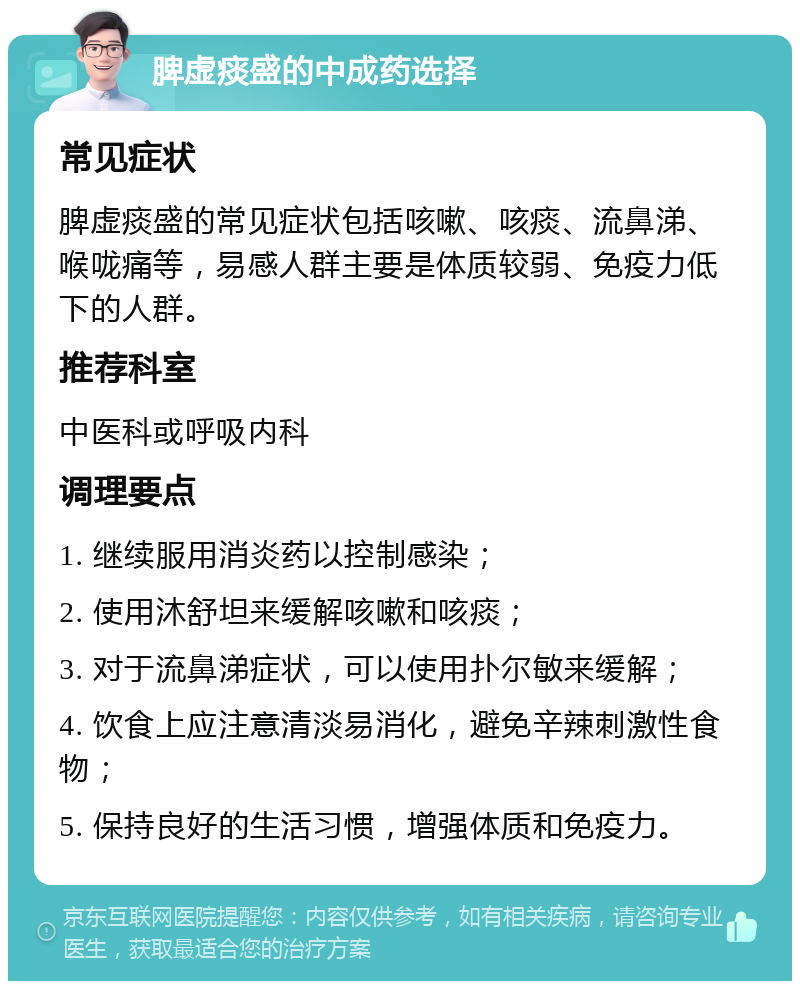 脾虚痰盛的中成药选择

常见症状

脾虚痰盛的常见症状包括咳嗽、咳痰、流鼻涕、喉咙痛等，易感人群主要是体质较弱、免疫力低下的人群。

推荐科室

中医科或呼吸内科

调理要点

1. 继续服用消炎药以控制感染；

2. 使用沐舒坦来缓解咳嗽和咳痰；

3. 对于流鼻涕症状，可以使用扑尔敏来缓解；

4. 饮食上应注意清淡易消化，避免辛辣刺激性食物；

5. 保持良好的生活习惯，增强体质和免疫力。

京东互联网医院提醒您：内容仅供参考，如有相关疾病，请咨询专业医生，获取最适合您的治疗方案